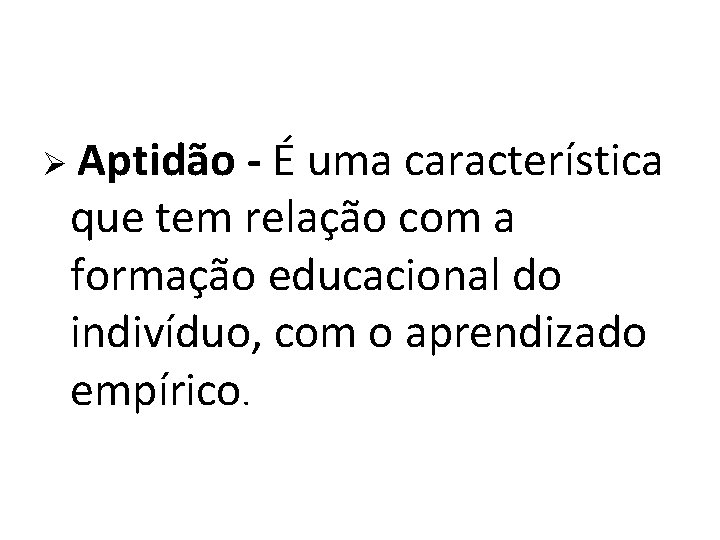 ➢ Aptidão - É uma característica que tem relação com a formação educacional do indivíduo, com o aprendizado empírico.